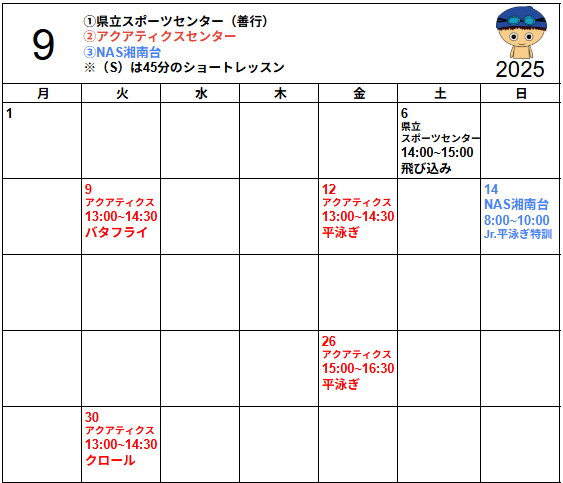 9

①県立スポーツセンター（善行）
②アクアティクスセンター
③NAS湘南台
※（S）は45分のショートレッスン

2025

| 月 | 火 | 水 | 木 | 金 | 土 | 日 |
|---|---|---|---|---|---|---|
| 1 | | | | | 6 県立 スポーツセンター 14:00~15:00 飛び込み | |
| | 9 アクアティクス 13:00~14:30 バタフライ | | | 12 アクアティクス 13:00~14:30 平泳ぎ | | 14 NAS湘南台 8:00~10:00 Jr.平泳ぎ特訓 |
| | | | | | | |
| | | | | 26 アクアティクス 15:00~16:30 平泳ぎ | | |
| | 30 アクアティクス 13:00~14:30 クロール | | | | | |